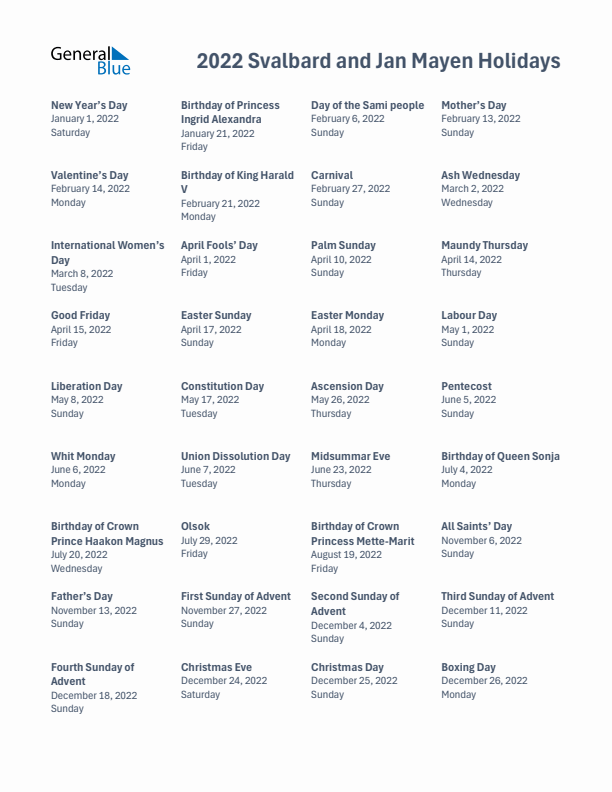 General Blue

2022 Svalbard and Jan Mayen Holidays

New Year's Day
January 1, 2022
Saturday

Birthday of Princess Ingrid Alexandra
January 21, 2022
Friday

Day of the Sami people
February 6, 2022
Sunday

Mother's Day
February 13, 2022
Sunday

Valentine's Day
February 14, 2022
Monday

Birthday of King Harald V
February 21, 2022
Monday

Carnival
February 27, 2022
Sunday

Ash Wednesday
March 2, 2022
Wednesday

International Women's Day
March 8, 2022
Tuesday

April Fools' Day
April 1, 2022
Friday

Palm Sunday
April 10, 2022
Sunday

Maundy Thursday
April 14, 2022
Thursday

Good Friday
April 15, 2022
Friday

Easter Sunday
April 17, 2022
Sunday

Easter Monday
April 18, 2022
Monday

Labour Day
May 1, 2022
Sunday

Liberation Day
May 8, 2022
Sunday

Constitution Day
May 17, 2022
Tuesday

Ascension Day
May 26, 2022
Thursday

Pentecost
June 5, 2022
Sunday

Whit Monday
June 6, 2022
Monday

Union Dissolution Day
June 7, 2022
Tuesday

Midsummar Eve
June 23, 2022
Thursday

Birthday of Queen Sonja
July 4, 2022
Monday

Birthday of Crown Prince Haakon Magnus
July 20, 2022
Wednesday

Olsok
July 29, 2022
Friday

Birthday of Crown Princess Mette-Marit
August 19, 2022
Friday

All Saints' Day
November 6, 2022
Sunday

Father's Day
November 13, 2022
Sunday

First Sunday of Advent
November 27, 2022
Sunday

Second Sunday of Advent
December 4, 2022
Sunday

Third Sunday of Advent
December 11, 2022
Sunday

Fourth Sunday of Advent
December 18, 2022
Sunday

Christmas Eve
December 24, 2022
Saturday

Christmas Day
December 25, 2022
Sunday

Boxing Day
December 26, 2022
Monday